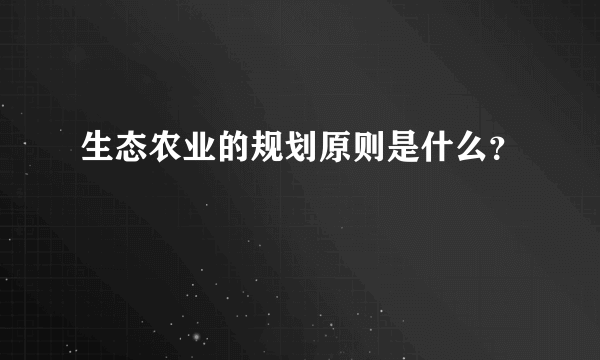 生态农业的规划原则是什么?